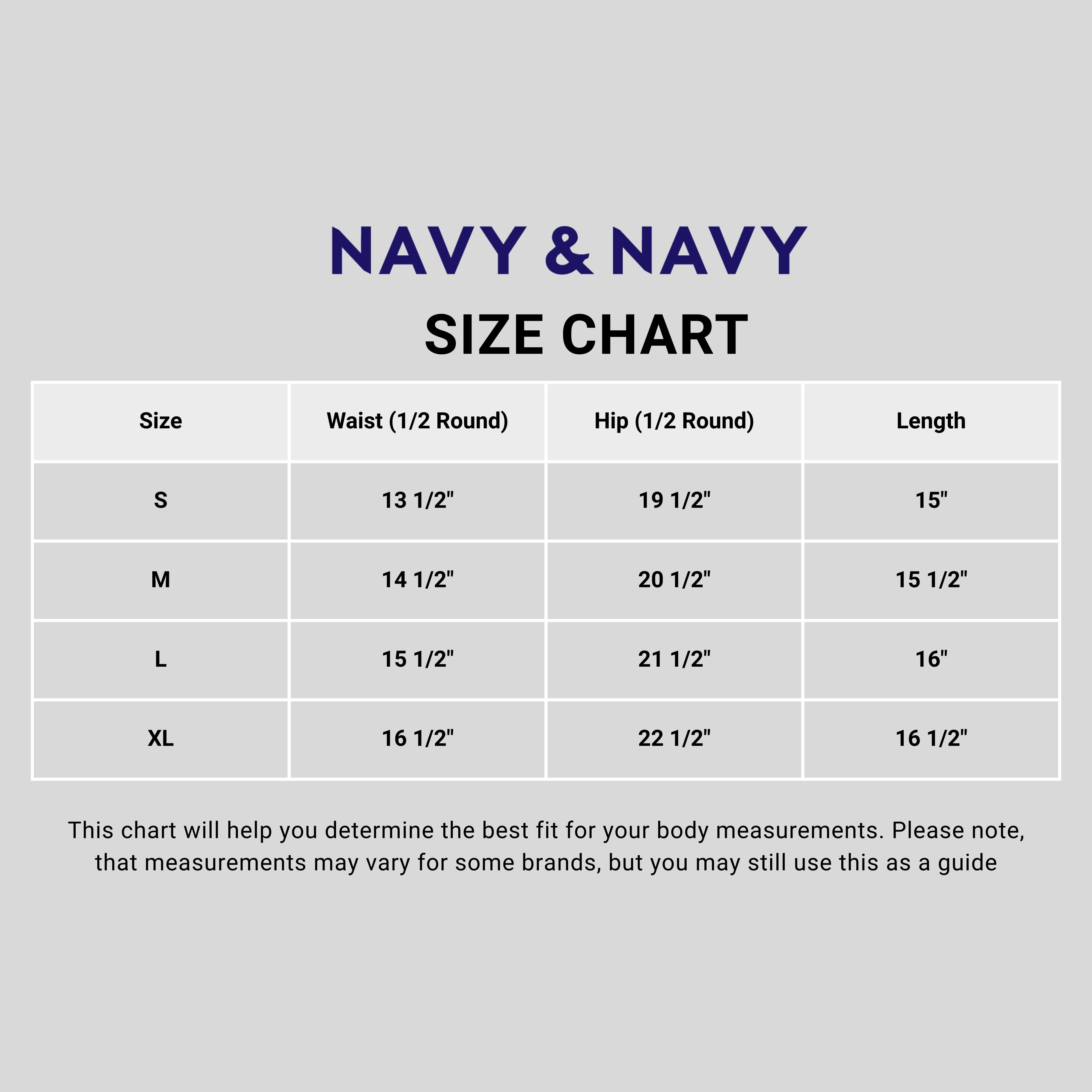 NAVY & NAVY
SIZE CHART

| Size | Waist (1/2 Round) | Hip (1/2 Round) | Length |
|---|---|---|---|
| S | 13 1/2" | 19 1/2" | 15" |
| M | 14 1/2" | 20 1/2" | 15 1/2" |
| L | 15 1/2" | 21 1/2" | 16" |
| XL | 16 1/2" | 22 1/2" | 16 1/2" |

This chart will help you determine the best fit for your body measurements. Please note, that measurements may vary for some brands, but you may still use this as a guide